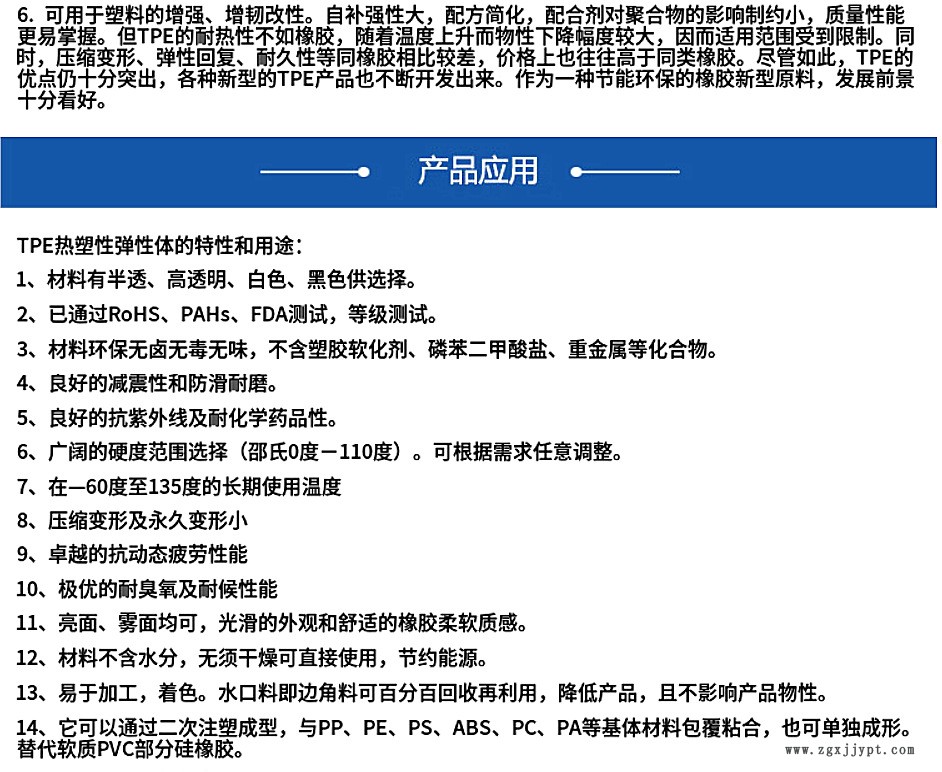 6. 可用于塑料的增强、增韧改性。自补强性大，配方简化，配合剂对聚合物的影响制约小，质量性能更易掌握。但TPE的耐热性不如橡胶，随着温度上升而物性下降幅度较大，因而适用范围受到限制。同时，压缩变形、弹性回复、耐久性等同橡胶相比较差，价格上也往往高于同类橡胶。尽管如此，TPE的优点仍十分突出，各种新型的TPE产品也不断开发出来。作为一种节能环保的橡胶新型原料，发展前景十分看好。

产品应用

TPE热塑性弹性体的特性和用途：

1、材料有半透、高透明、白色、黑色供选择。

2、已通过RoHS、PAHs、FDA测试，等级测试。

3、材料环保无卤无毒无味，不含塑胶软化剂、磷苯二甲酸盐、重金属等化合物。

4、良好的减震性和防滑耐磨。

5、良好的抗紫外线及耐化学药品性。

6、广阔的硬度范围选择（邵氏0度－110度）。可根据需求任意调整。

7、在—60度至135度的长期使用温度

8、压缩变形及永久变形小

9、卓越的抗动态疲劳性能

10、极优的耐臭氧及耐候性能

11、亮面、雾面均可，光滑的外观和舒适的橡胶柔软质感。

12、材料不含水分，无须干燥可直接使用，节约能源。

13、易于加工，着色。水口料即边角料可百分百回收再利用，降低产品，且不影响产品物性。

14、它可以通过二次注塑成型，与PP、PE、PS、ABS、PC、PA等基体材料包覆粘合，也可单独成形。替代软质PVC部分硅橡胶。

www.zgxjjypt.com